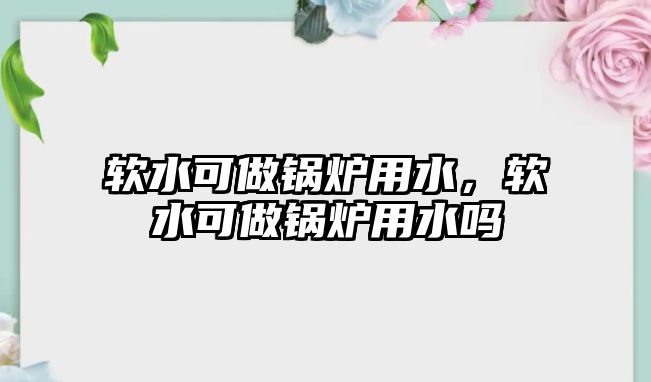 软水可做锅炉用水，软水可做锅炉用水吗